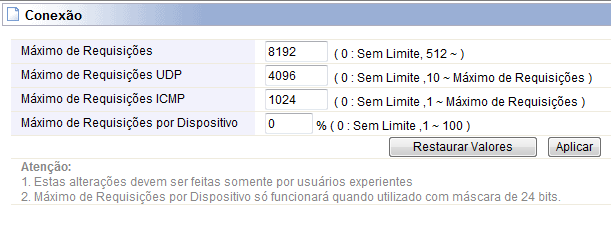 Conexão

| Máximo de Requisições | 8192 ( 0 : Sem Limite, 512 ~ ) |
|---|---|
| Máximo de Requisições UDP | 4096 ( 0 : Sem Limite ,10 ~ Máximo de Requisições ) |
| Máximo de Requisições ICMP | 1024 ( 0 : Sem Limite ,1 ~ Máximo de Requisições ) |
| Máximo de Requisições por Dispositivo | 0 % ( 0 : Sem Limite ,1 ~ 100 ) |

Restaurar Valores Aplicar

Atenção:
1. Estas alterações devem ser feitas somente por usuários experientes
2. Máximo de Requisições por Dispositivo só funcionará quando utilizado com máscara de 24 bits.